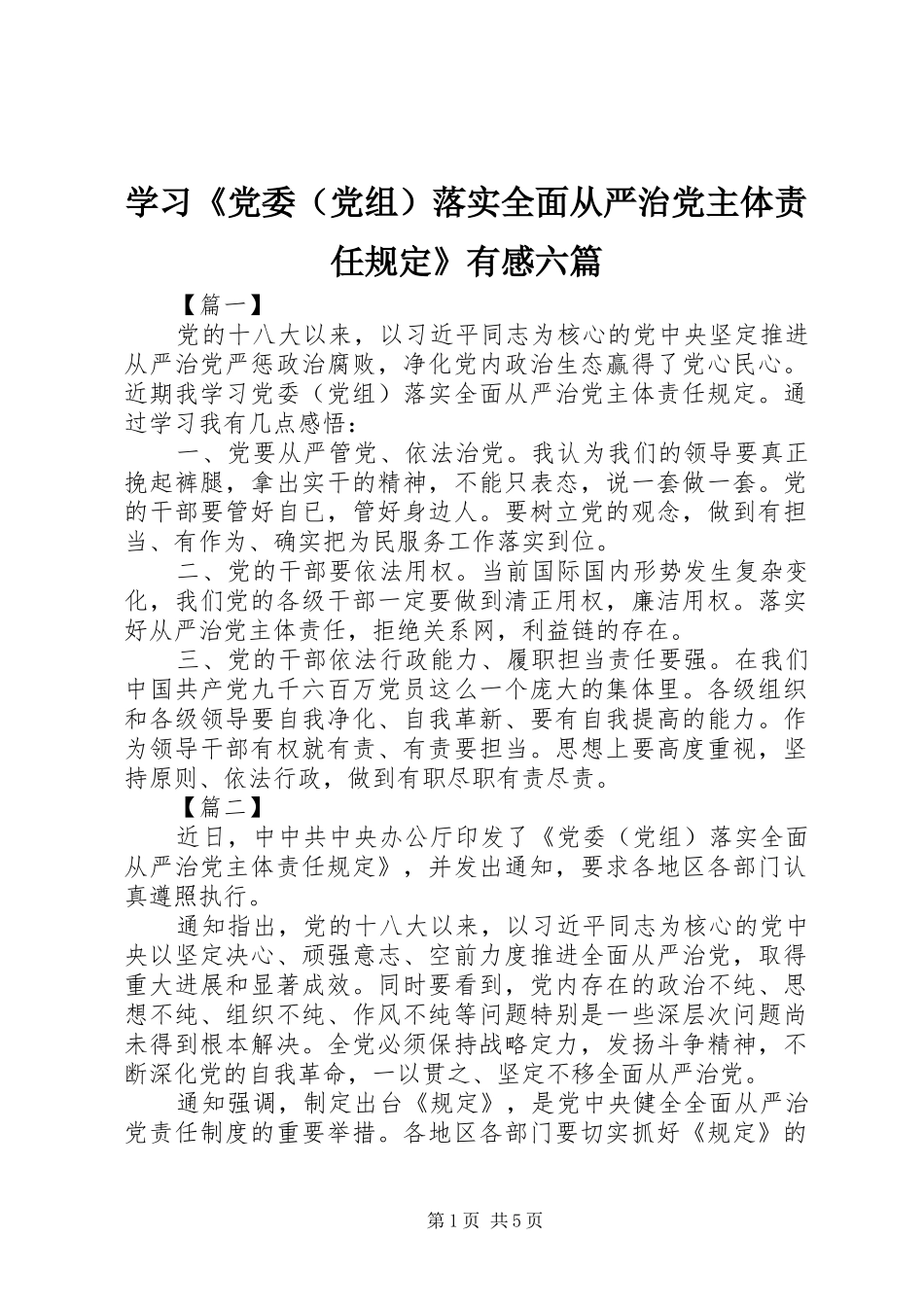 学习《党委（党组）落实全面从严治党主体责任规定》有感六篇

【篇一】

党的十八大以来，以习近平同志为核心的党中央坚定推进从严治党严惩政治腐败，净化党内政治生态赢得了党心民心。近期我学习党委（党组）落实全面从严治党主体责任规定。通过学习我有几点感悟：

一、党要从严管党、依法治党。我认为我们的领导要真正挽起裤腿，拿出实干的精神，不能只表态，说一套做一套。党的干部要管好自已，管好身边人。要树立党的观念，做到有担当、有作为、确实把为民服务工作落实到位。

二、党的干部要依法用权。当前国际国内形势发生复杂变化，我们党的各级干部一定要做到清正用权，廉洁用权。落实好从严治党主体责任，拒绝关系网，利益链的存在。

三、党的干部依法行政能力、履职担当责任要强。在我们中国共产党九千六百万党员这么一个庞大的集体里。各级组织和各级领导要自我净化、自我革新、要有自我提高的能力。作为领导干部有权就有责、有责要担当。思想上要高度重视，坚持原则、依法行政，做到有职尽职有责尽责。

【篇二】

近日，中中共中央办公厅印发了《党委（党组）落实全面从严治党主体责任规定》，并发出通知，要求各地区各部门认真遵照执行。

通知指出，党的十八大以来，以习近平同志为核心的党中央以坚定决心、顽强意志、空前力度推进全面从严治党，取得重大进展和显著成效。同时要看到，党内存在的政治不纯、思想不纯、组织不纯、作风不纯等问题特别是一些深层次问题尚未得到根本解决。全党必须保持战略定力，发扬斗争精神，不断深化党的自我革命，一以贯之、坚定不移全面从严治党。

通知强调，制定出台《规定》，是党中央健全全面从严治党责任制度的重要举措。各地区各部门要切实抓好《规定》的

第1页 共5页